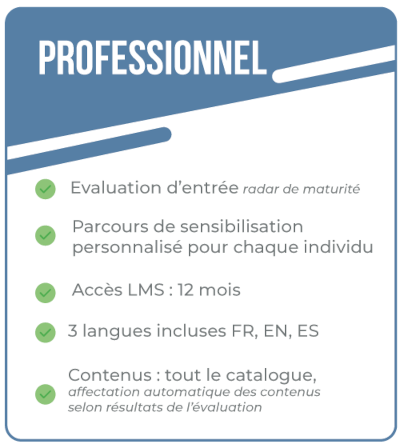 PROFESSIONNEL

Evaluation d’entrée radar de maturité

Parcours de sensibilisation personnalisé pour chaque individu

Accès LMS : 12 mois

3 langues incluses FR, EN, ES

Contenus : tout le catalogue, affectation automatique des contenus selon résultats de l’évaluation